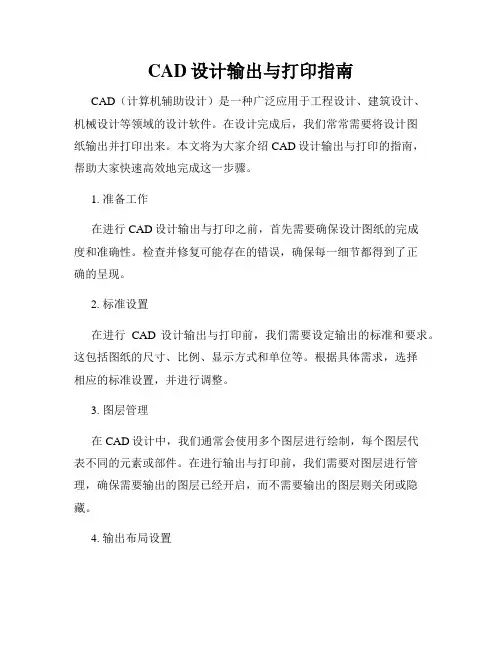 CAD 设计输出与打印指南

CAD（计算机辅助设计）是一种广泛应用于工程设计、建筑设计、机械设计等领域的设计软件。在设计完成后，我们常常需要将设计图纸输出并打印出来。本文将为大家介绍 CAD 设计输出与打印的指南，帮助大家快速高效地完成这一步骤。

1. 准备工作

在进行 CAD 设计输出与打印之前，首先需要确保设计图纸的完成度和准确性。检查并修复可能存在的错误，确保每一细节都得到了正确的呈现。

2. 标准设置

在进行 CAD 设计输出与打印前，我们需要设定输出的标准和要求。这包括图纸的尺寸、比例、显示方式和单位等。根据具体需求，选择相应的标准设置，并进行调整。

3. 图层管理

在 CAD 设计中，我们通常会使用多个图层进行绘制，每个图层代表不同的元素或部件。在进行输出与打印前，我们需要对图层进行管理，确保需要输出的图层已经开启，而不需要输出的图层则关闭或隐藏。

4. 输出布局设置